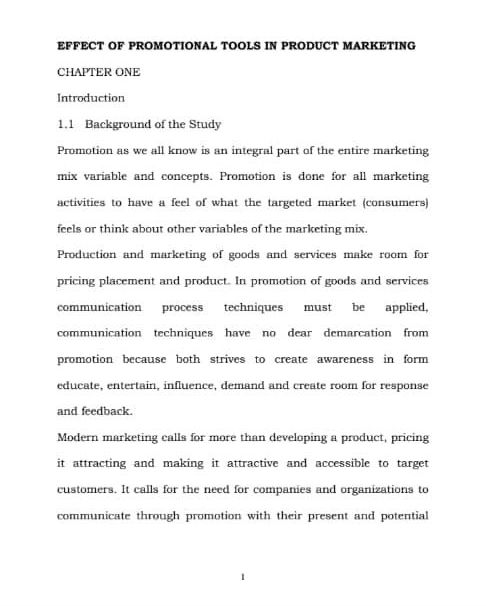 EFFECT OF PROMOTIONAL TOOLS IN PRODUCT MARKETING

CHAPTER ONE

Introduction

1.1 Background of the Study

Promotion as we all know is an integral part of the entire marketing mix variable and concepts. Promotion is done for all marketing activities to have a feel of what the targeted market (consumers) feels or think about other variables of the marketing mix.

Production and marketing of goods and services make room for pricing placement and product. In promotion of goods and services communication process techniques must be applied, communication techniques have no dear demarcation from promotion because both strives to create awareness in form educate, entertain, influence, demand and create room for response and feedback.

Modern marketing calls for more than developing a product, pricing it attracting and making it attractive and accessible to target customers. It calls for the need for companies and organizations to communicate through promotion with their present and potential

1